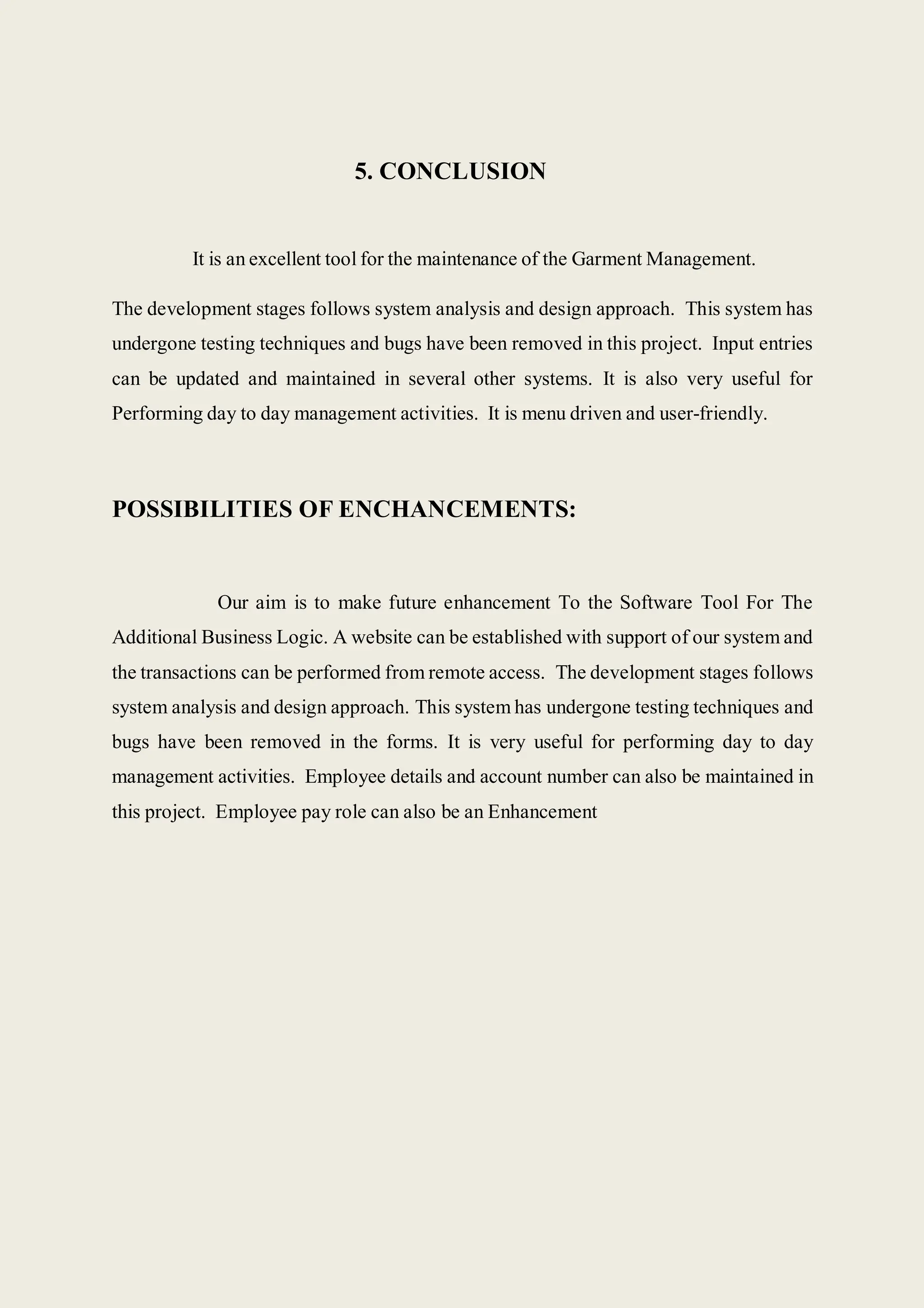 5. CONCLUSION

It is an excellent tool for the maintenance of the Garment Management.

The development stages follows system analysis and design approach. This system has undergone testing techniques and bugs have been removed in this project. Input entries can be updated and maintained in several other systems. It is also very useful for Performing day to day management activities. It is menu driven and user-friendly.

POSSIBILITIES OF ENCHANCEMENTS:

Our aim is to make future enhancement To the Software Tool For The Additional Business Logic. A website can be established with support of our system and the transactions can be performed from remote access. The development stages follows system analysis and design approach. This system has undergone testing techniques and bugs have been removed in the forms. It is very useful for performing day to day management activities. Employee details and account number can also be maintained in this project. Employee pay role can also be an Enhancement